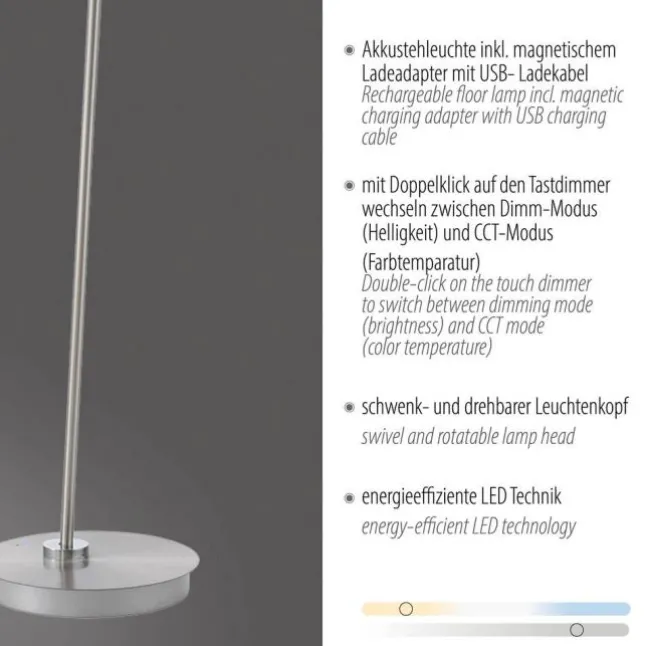 • Akkustehleuchte inkl. magnetischem Ladeadapter mit USB- Ladekabel
Rechargeable floor lamp incl. magnetic charging adapter with USB charging cable

• mit Doppelklick auf den Tastdimmer wechseln zwischen Dimm-Modus (Helligkeit) und CCT-Modus (Farbtemparatur)
Double-click on the touch dimmer to switch between dimming mode (brightness) and CCT mode (color temperature)

• schwenk- und drehbarer Leuchtenkopf
swivel and rotatable lamp head

• energieeffiziente LED Technik
energy-efficient LED technology